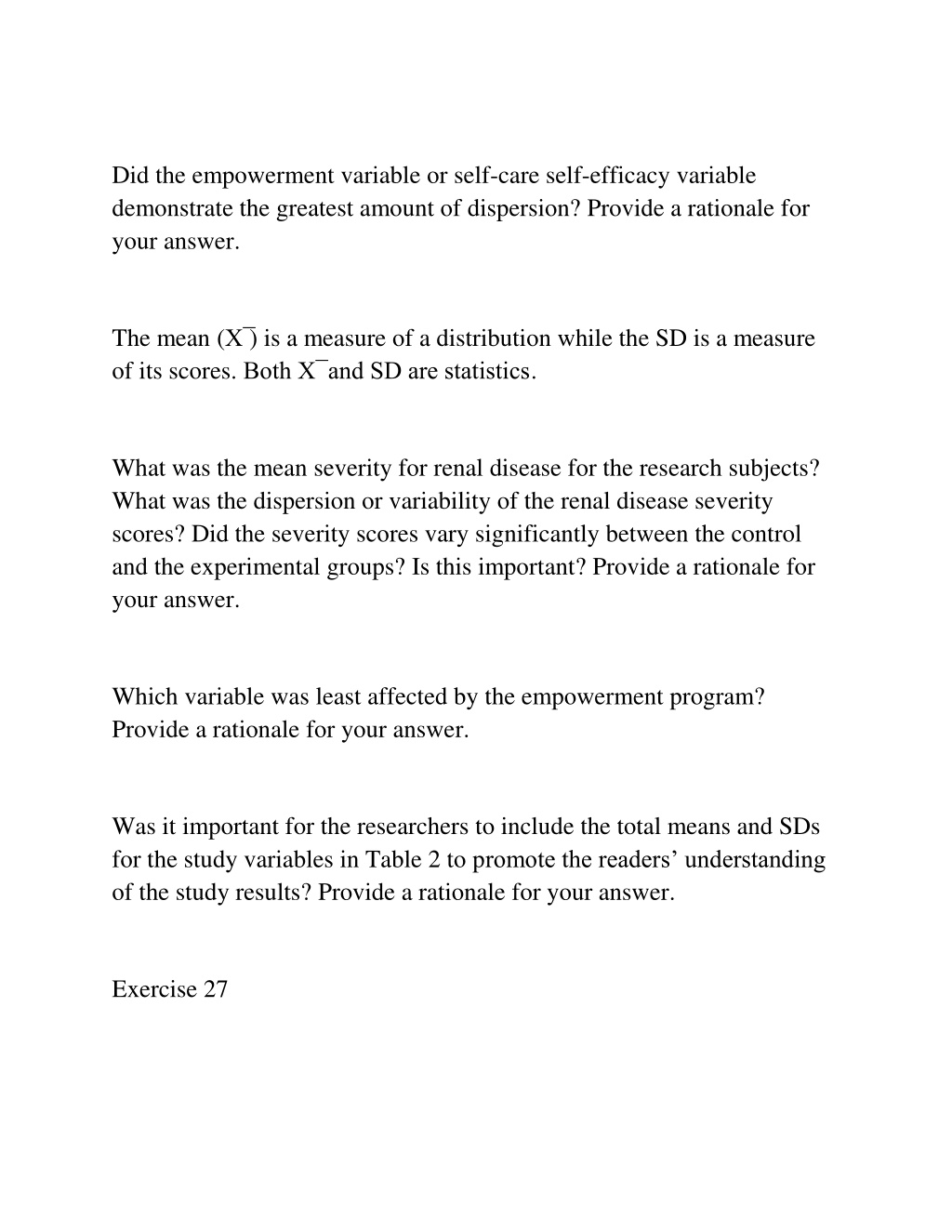 Did the empowerment variable or self-care self-efficacy variable demonstrate the greatest amount of dispersion? Provide a rationale for your answer.

The mean (X¯) is a measure of a distribution while the SD is a measure of its scores. Both X¯and SD are statistics.

What was the mean severity for renal disease for the research subjects? What was the dispersion or variability of the renal disease severity scores? Did the severity scores vary significantly between the control and the experimental groups? Is this important? Provide a rationale for your answer.

Which variable was least affected by the empowerment program? Provide a rationale for your answer.

Was it important for the researchers to include the total means and SDs for the study variables in Table 2 to promote the readers’ understanding of the study results? Provide a rationale for your answer.

Exercise 27